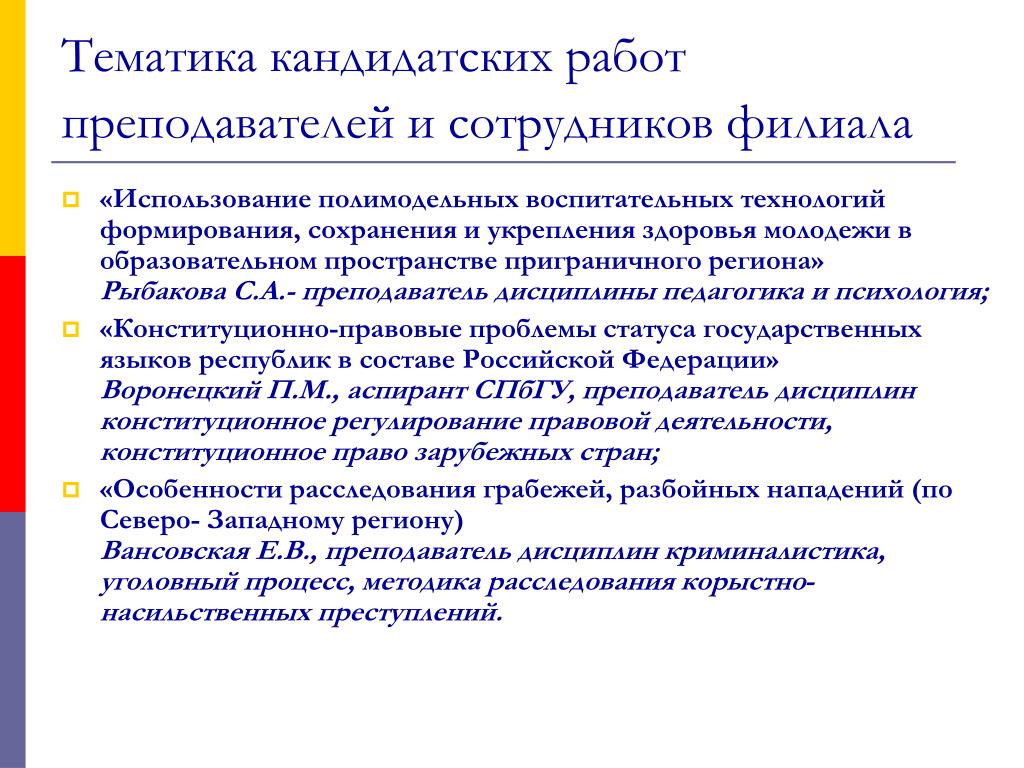 Тематика кандидатских работ преподавателей и сотрудников филиала

«Использование полимодельных воспитательных технологий формирования, сохранения и укрепления здоровья молодежи в образовательном пространстве приграничного региона» Рыбакова С.А.- преподаватель дисциплины педагогика и психология;

«Конституционно-правовые проблемы статуса государственных языков республик в составе Российской Федерации» Воронецкий П.М., аспирант СПбГУ, преподаватель дисциплин конституционное регулирование правовой деятельности, конституционное право зарубежных стран;

«Особенности расследования грабежей, разбойных нападений (по Северо- Западному региону) Вансовская Е.В., преподаватель дисциплин криминалистика, уголовный процесс, методика расследования корыстно-насильственных преступлений.